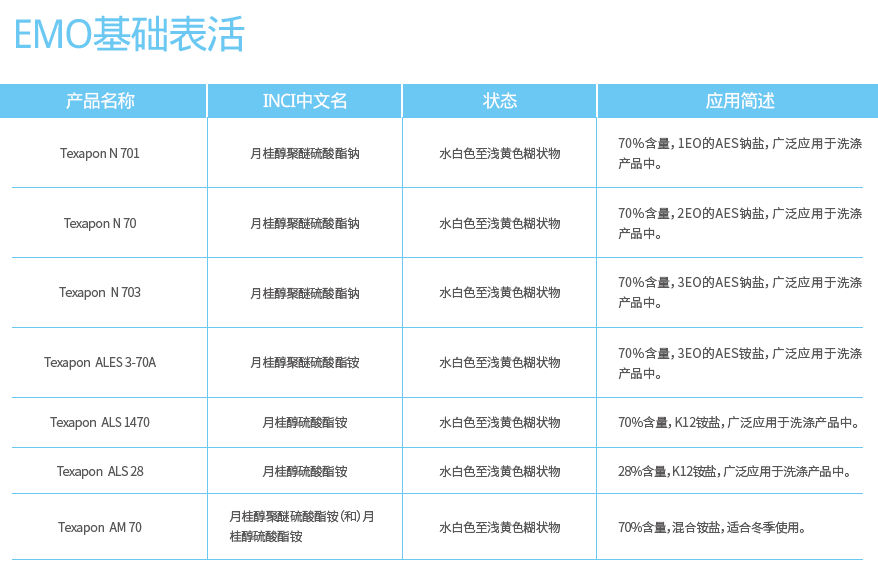 EMO基础表活

| 产品名称 | INCI中文名 | 状态 | 应用简述 |
|---|---|---|---|
| Texapon N 701 | 月桂醇聚醚硫酸酯钠 | 水白色至浅黄色糊状物 | 70%含量，1EO的AES钠盐，广泛应用于洗涤产品中。 |
| Texapon N 70 | 月桂醇聚醚硫酸酯钠 | 水白色至浅黄色糊状物 | 70%含量，2EO的AES钠盐，广泛应用于洗涤产品中。 |
| Texapon N 703 | 月桂醇聚醚硫酸酯钠 | 水白色至浅黄色糊状物 | 70%含量，3EO的AES钠盐，广泛应用于洗涤产品中。 |
| Texapon ALES 3-70A | 月桂醇聚醚硫酸酯铵 | 水白色至浅黄色糊状物 | 70%含量，3EO的AES铵盐，广泛应用于洗涤产品中。 |
| Texapon ALS 1470 | 月桂醇硫酸酯铵 | 水白色至浅黄色糊状物 | 70%含量，K12铵盐，广泛应用于洗涤产品中。 |
| Texapon ALS 28 | 月桂醇硫酸酯铵 | 水白色至浅黄色糊状物 | 28%含量，K12铵盐，广泛应用于洗涤产品中。 |
| Texapon AM 70 | 月桂醇聚醚硫酸酯铵(和)月桂醇硫酸酯铵 | 水白色至浅黄色糊状物 | 70%含量，混合铵盐，适合冬季使用。 |